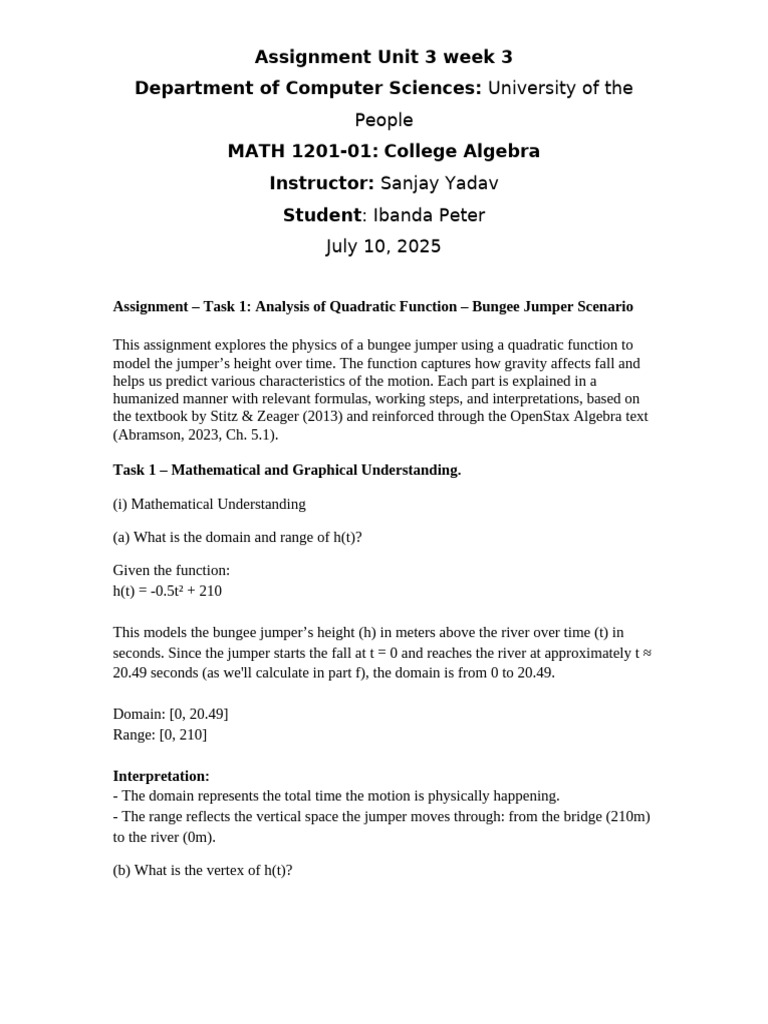 Assignment Unit 3 week 3

Department of Computer Sciences: University of the People

MATH 1201-01: College Algebra

Instructor: Sanjay Yadav

Student: Ibanda Peter

July 10, 2025

Assignment – Task 1: Analysis of Quadratic Function – Bungee Jumper Scenario

This assignment explores the physics of a bungee jumper using a quadratic function to model the jumper's height over time. The function captures how gravity affects fall and helps us predict various characteristics of the motion. Each part is explained in a humanized manner with relevant formulas, working steps, and interpretations, based on the textbook by Stitz & Zeager (2013) and reinforced through the OpenStax Algebra text (Abramson, 2023, Ch. 5.1).

Task 1 – Mathematical and Graphical Understanding.

(i) Mathematical Understanding

(a) What is the domain and range of h(t)?

Given the function:
$h(t) = -0.5t^2 + 210$

This models the bungee jumper's height (h) in meters above the river over time (t) in seconds. Since the jumper starts the fall at t = 0 and reaches the river at approximately t ≈ 20.49 seconds (as we'll calculate in part f), the domain is from 0 to 20.49.

Domain: [0, 20.49]
Range: [0, 210]

Interpretation:
- The domain represents the total time the motion is physically happening.
- The range reflects the vertical space the jumper moves through: from the bridge (210m) to the river (0m).

(b) What is the vertex of h(t)?